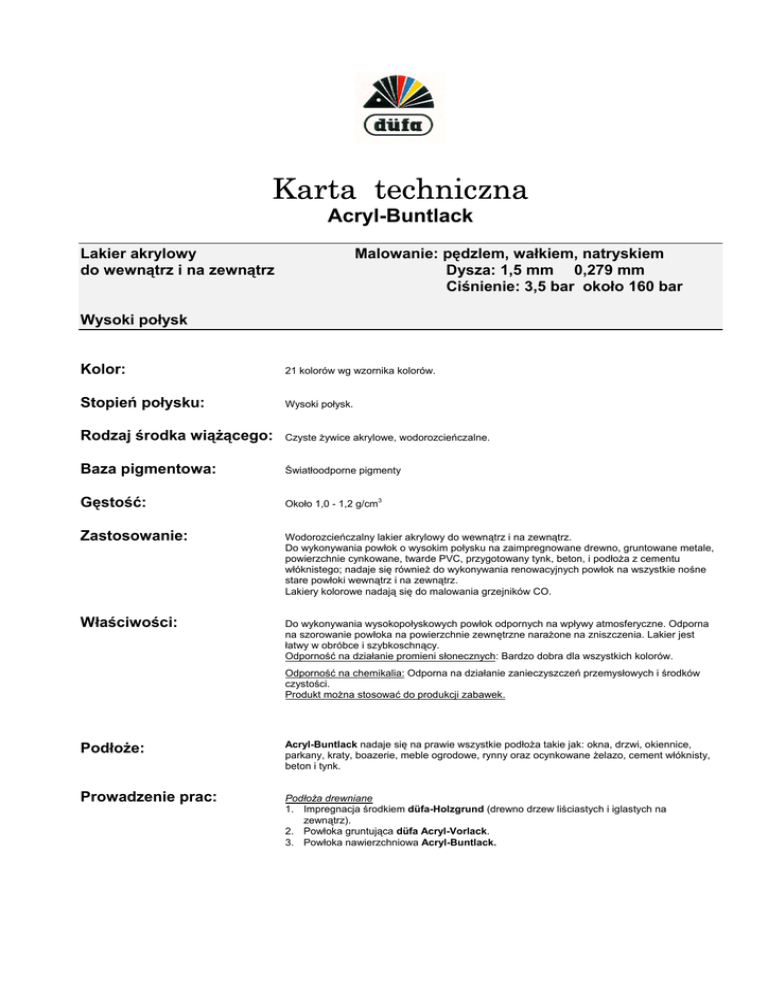 düfa

Karta techniczna
Acryl-Buntlack

Lakier akrylowy
do wewnątrz i na zewnątrz

Malowanie: pędzlem, wałkiem, natryskiem
Dysza: 1,5 mm 0,279 mm
Ciśnienie: 3,5 bar około 160 bar

Wysoki połysk

Kolor:
21 kolorów wg wzornika kolorów.

Stopień połysku:
Wysoki połysk.

Rodzaj środka wiążącego:
Czyste żywice akrylowe, wodorozcieńczalne.

Baza pigmentowa:
Światłoodporne pigmenty

Gęstość:
Około 1,0 - 1,2 g/cm$^3$

Zastosowanie:
Wodorozcieńczalny lakier akrylowy do wewnątrz i na zewnątrz.
Do wykonywania powłok o wysokim połysku na zaimpregnowane drewno, gruntowane metale, powierzchnie cynkowane, twarde PVC, przygotowany tynk, beton, i podłoża z cementu włóknistego; nadaje się również do wykonywania renowacyjnych powłok na wszystkie nośne stare powłoki wewnątrz i na zewnątrz.
Lakiery kolorowe nadają się do malowania grzejników CO.

Właściwości:
Do wykonywania wysokopołyskowych powłok odpornych na wpływy atmosferyczne. Odporna na szorowanie powłoka na powierzchnie zewnętrzne narażone na zniszczenia. Lakier jest łatwy w obróbce i szybkoschnący.
Odporność na działanie promieni słonecznych: Bardzo dobra dla wszystkich kolorów.
Odporność na chemikalia: Odporna na działanie zanieczyszczeń przemysłowych i środków czystości.
Produkt można stosować do produkcji zabawek.

Podłoże:
Acryl-Buntlack nadaje się na prawie wszystkie podłoża takie jak: okna, drzwi, okiennice, parkany, kraty, boazerie, meble ogrodowe, rynny oraz ocynkowane żelazo, cement włóknisty, beton i tynk.

Prowadzenie prac:
Podłoża drewniane
1. Impregnacja środkiem düfa-Holzgrund (drewno drzew liściastych i iglastych na zewnątrz).
2. Powłoka gruntująca düfa Acryl-Vorlack.
3. Powłoka nawierzchniowa Acryl-Buntlack.